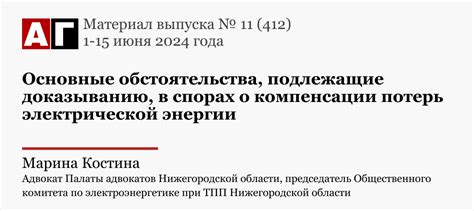 АГ Материал выпуска № 11 (412)
1-15 июня 2024 года

Основные обстоятельства, подлежащие доказыванию, в спорах о компенсации потерь электрической энергии

Марина Костина
Адвокат Палаты адвокатов Нижегородской области, председатель Общественного комитета по электроэнергетике при ТПП Нижегородской области